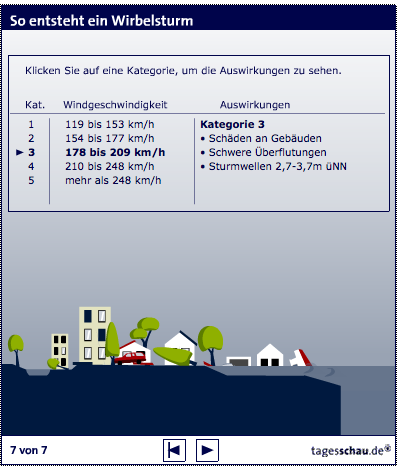 So entsteht ein Wirbelsturm

Klicken Sie auf eine Kategorie, um die Auswirkungen zu sehen.

| Kat. | Windgeschwindigkeit | Auswirkungen |
|---|---|---|
| 1 | 119 bis 153 km/h | **Kategorie 3** |
| 2 | 154 bis 177 km/h | • Schäden an Gebäuden |
| ► **3** | **178 bis 209 km/h** | • Schwere Überflutungen |
| 4 | 210 bis 248 km/h | • Sturmwellen 2,7-3,7m üNN |
| 5 | mehr als 248 km/h | |

7 von 7

tagesschau.de®